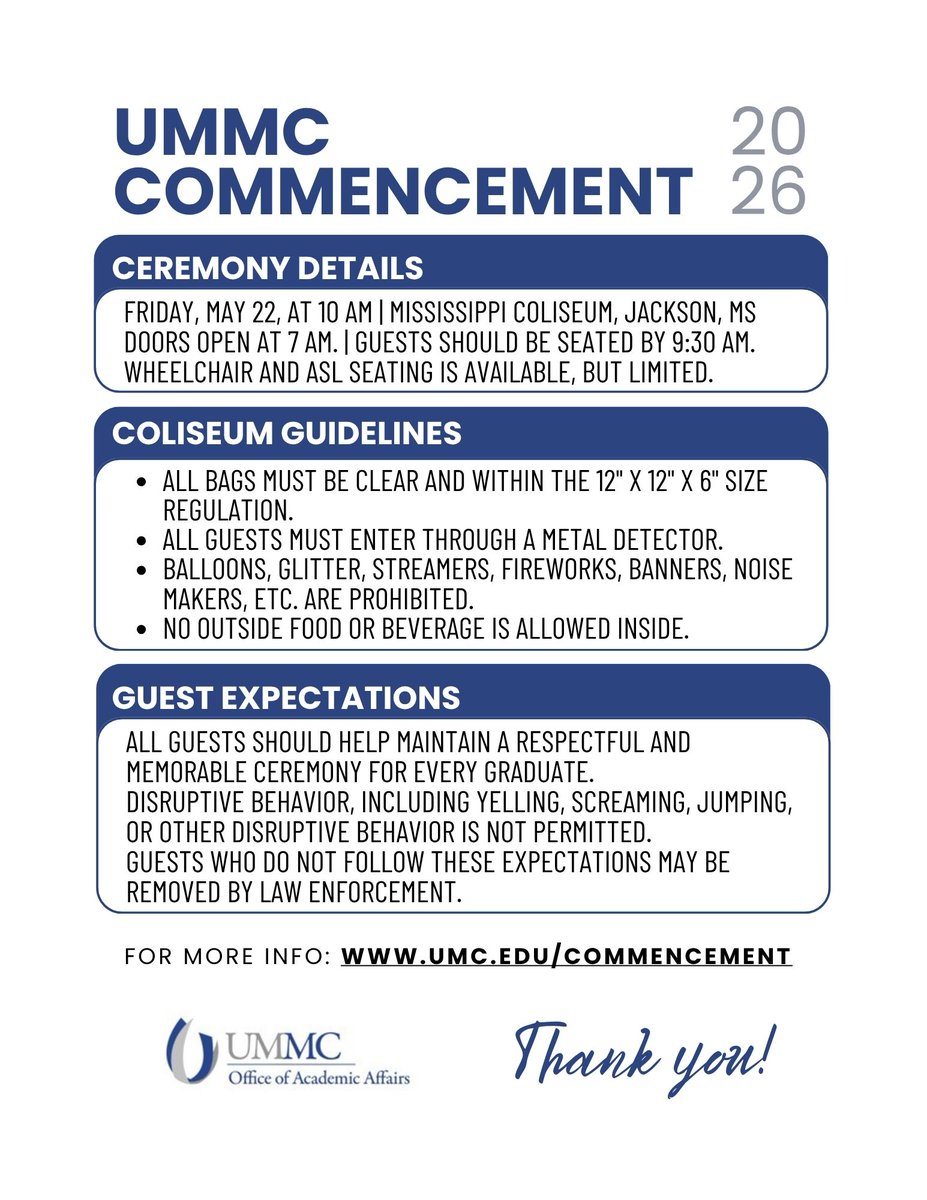 UMMC COMMENCEMENT

2026

CEREMONY DETAILS

FRIDAY, MAY 22, AT 10 AM | MISSISSIPPI COLISEUM, JACKSON, MS
DOORS OPEN AT 7 AM. | GUESTS SHOULD BE SEATED BY 9:30 AM.
WHEELCHAIR AND ASL SEATING IS AVAILABLE, BUT LIMITED.

COLISEUM GUIDELINES

• ALL BAGS MUST BE CLEAR AND WITHIN THE 12" X 12" X 6" SIZE REGULATION.
• ALL GUESTS MUST ENTER THROUGH A METAL DETECTOR.
• BALLOONS, GLITTER, STREAMERS, FIREWORKS, BANNERS, NOISE MAKERS, ETC. ARE PROHIBITED.
• NO OUTSIDE FOOD OR BEVERAGE IS ALLOWED INSIDE.

GUEST EXPECTATIONS

ALL GUESTS SHOULD HELP MAINTAIN A RESPECTFUL AND MEMORABLE CEREMONY FOR EVERY GRADUATE.
DISRUPTIVE BEHAVIOR, INCLUDING YELLING, SCREAMING, JUMPING, OR OTHER DISRUPTIVE BEHAVIOR IS NOT PERMITTED.
GUESTS WHO DO NOT FOLLOW THESE EXPECTATIONS MAY BE REMOVED BY LAW ENFORCEMENT.

FOR MORE INFO: WWW.UMC.EDU/COMMENCEMENT

UMMC
Office of Academic Affairs

Thank you!